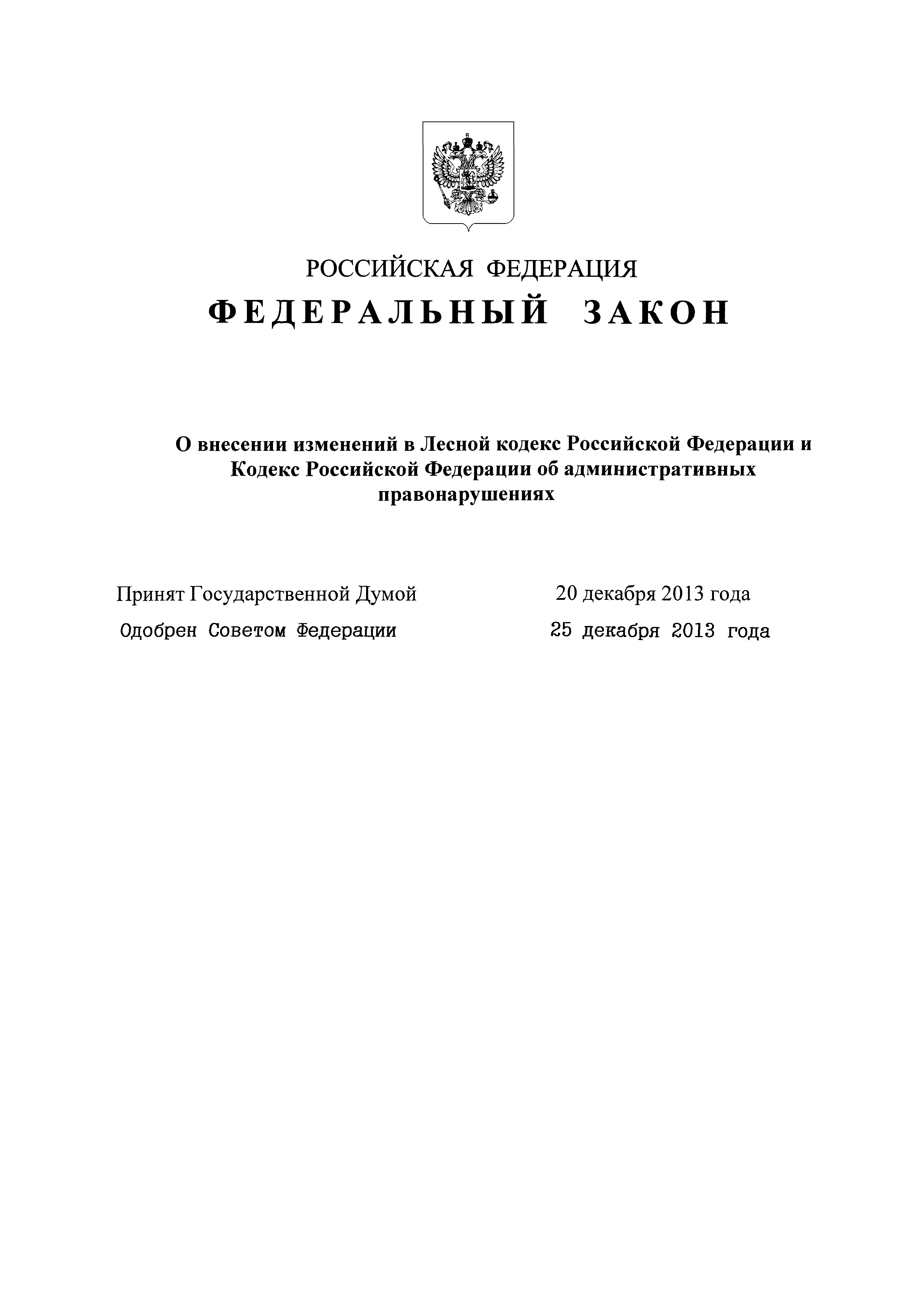 РОССИЙСКАЯ ФЕДЕРАЦИЯ

ФЕДЕРАЛЬНЫЙ ЗАКОН

О внесении изменений в Лесной кодекс Российской Федерации и Кодекс Российской Федерации об административных правонарушениях

Принят Государственной Думой 20 декабря 2013 года

Одобрен Советом Федерации 25 декабря 2013 года